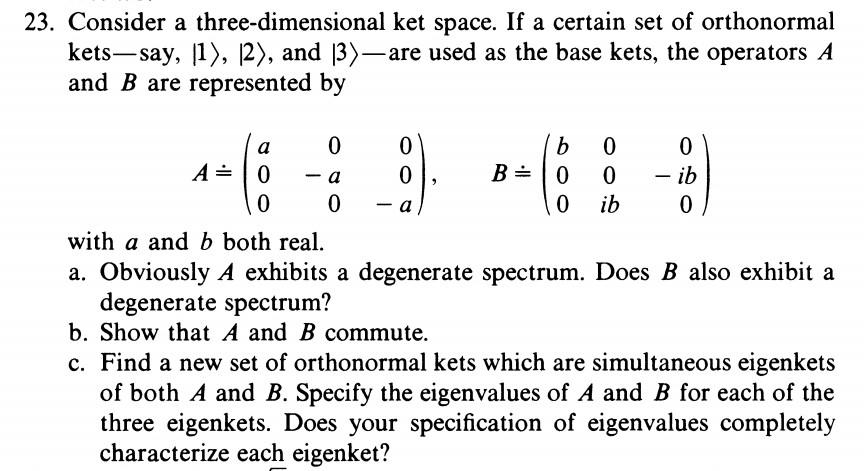 23. Consider a three-dimensional ket space. If a certain set of orthonormal kets—say, $|1\rangle$, $|2\rangle$, and $|3\rangle$—are used as the base kets, the operators $A$ and $B$ are represented by

$A \doteq \begin{pmatrix} a & 0 & 0 \\ 0 & -a & 0 \\ 0 & 0 & -a \end{pmatrix}, \quad B \doteq \begin{pmatrix} b & 0 & 0 \\ 0 & 0 & -ib \\ 0 & ib & 0 \end{pmatrix}$

with $a$ and $b$ both real.

a. Obviously $A$ exhibits a degenerate spectrum. Does $B$ also exhibit a degenerate spectrum?

b. Show that $A$ and $B$ commute.

c. Find a new set of orthonormal kets which are simultaneous eigenkets of both $A$ and $B$. Specify the eigenvalues of $A$ and $B$ for each of the three eigenkets. Does your specification of eigenvalues completely characterize each eigenket?